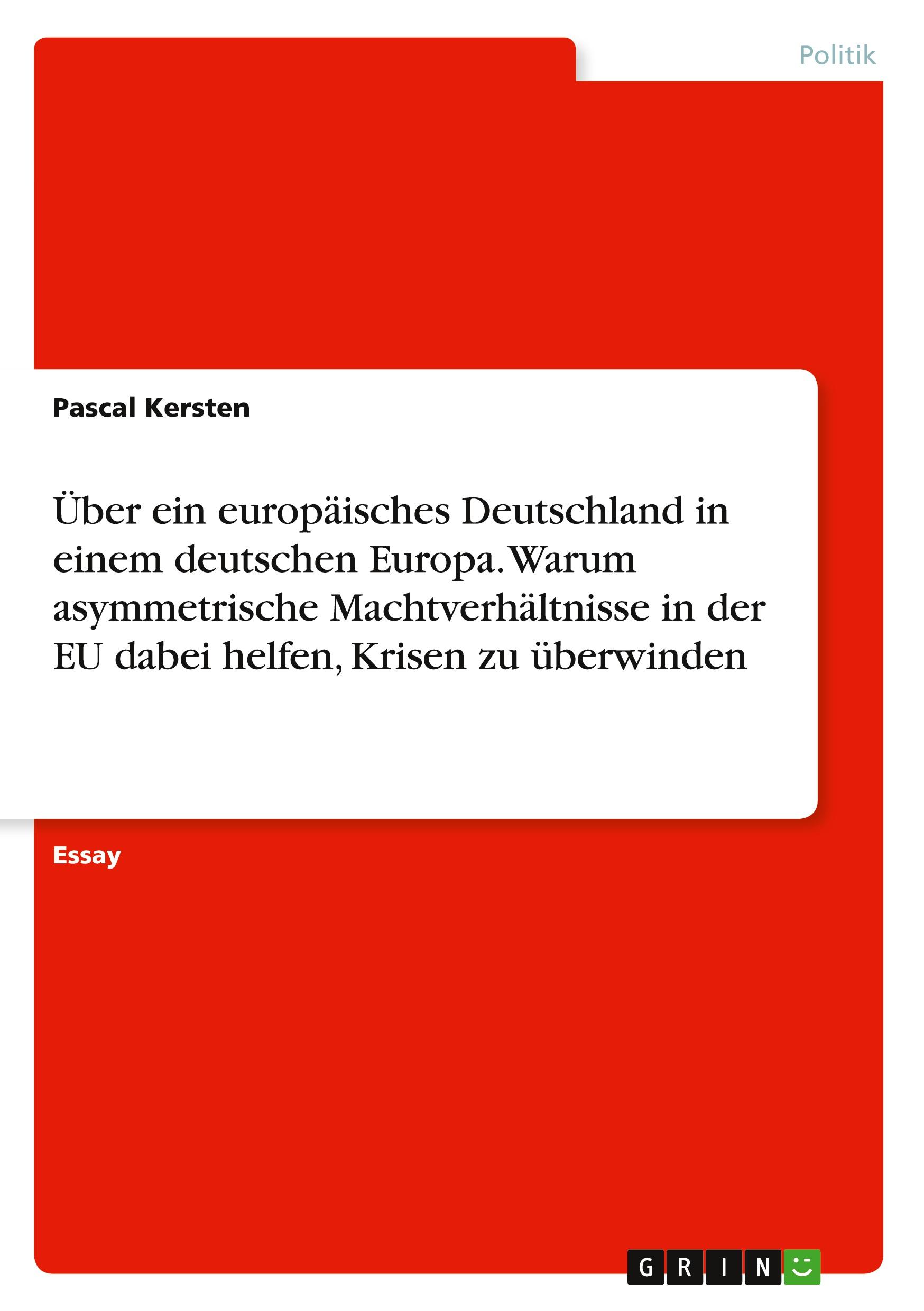 Politik

Pascal Kersten

Über ein europäisches Deutschland in einem deutschen Europa. Warum asymmetrische Machtverhältnisse in der EU dabei helfen, Krisen zu überwinden

Essay

GRIN